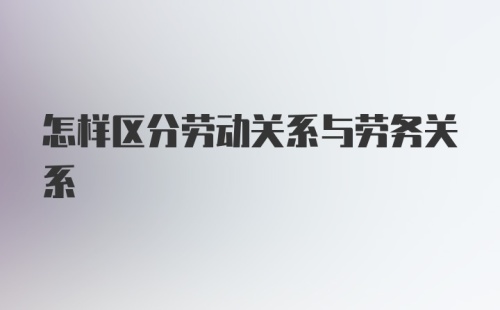 怎样区分劳动关系与劳务关系